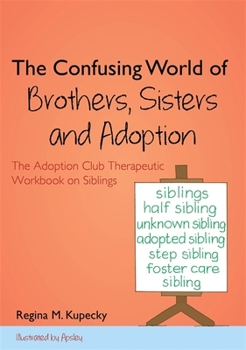 The Confusing World of
Brothers, Sisters and Adoption

The Adoption Club Therapeutic Workbook on Siblings

siblings
half sibling
unknown sibling
adopted sibling
step sibling
foster care sibling

Regina M. Kupecky

Illustrated by Apsley